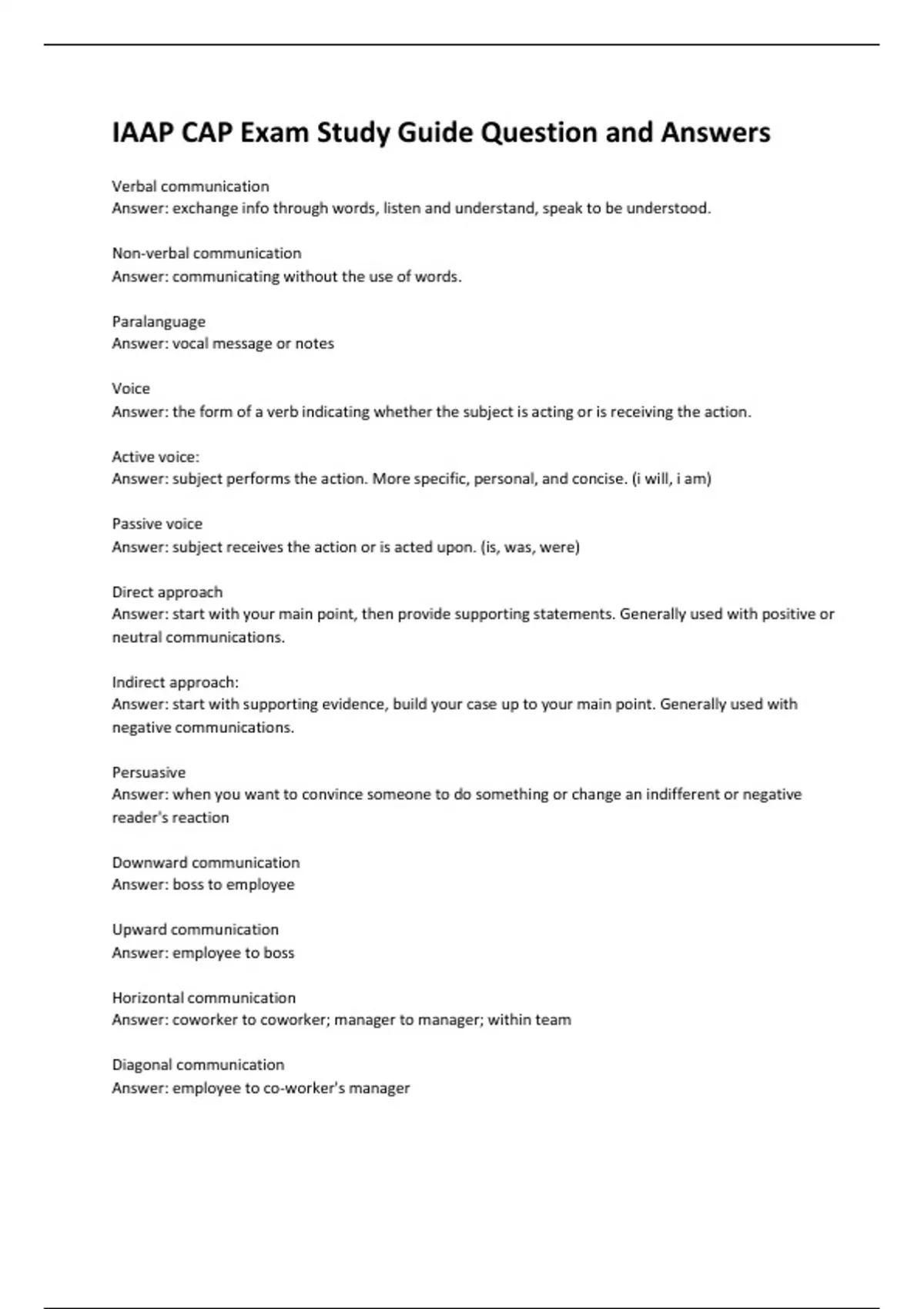 IAAP CAP Exam Study Guide Question and Answers

Verbal communication
Answer: exchange info through words, listen and understand, speak to be understood.

Non-verbal communication
Answer: communicating without the use of words.

Paralanguage
Answer: vocal message or notes

Voice
Answer: the form of a verb indicating whether the subject is acting or is receiving the action.

Active voice:
Answer: subject performs the action. More specific, personal, and concise. (i will, i am)

Passive voice
Answer: subject receives the action or is acted upon. (is, was, were)

Direct approach
Answer: start with your main point, then provide supporting statements. Generally used with positive or neutral communications.

Indirect approach:
Answer: start with supporting evidence, build your case up to your main point. Generally used with negative communications.

Persuasive
Answer: when you want to convince someone to do something or change an indifferent or negative reader's reaction

Downward communication
Answer: boss to employee

Upward communication
Answer: employee to boss

Horizontal communication
Answer: coworker to coworker; manager to manager; within team

Diagonal communication
Answer: employee to co-worker's manager